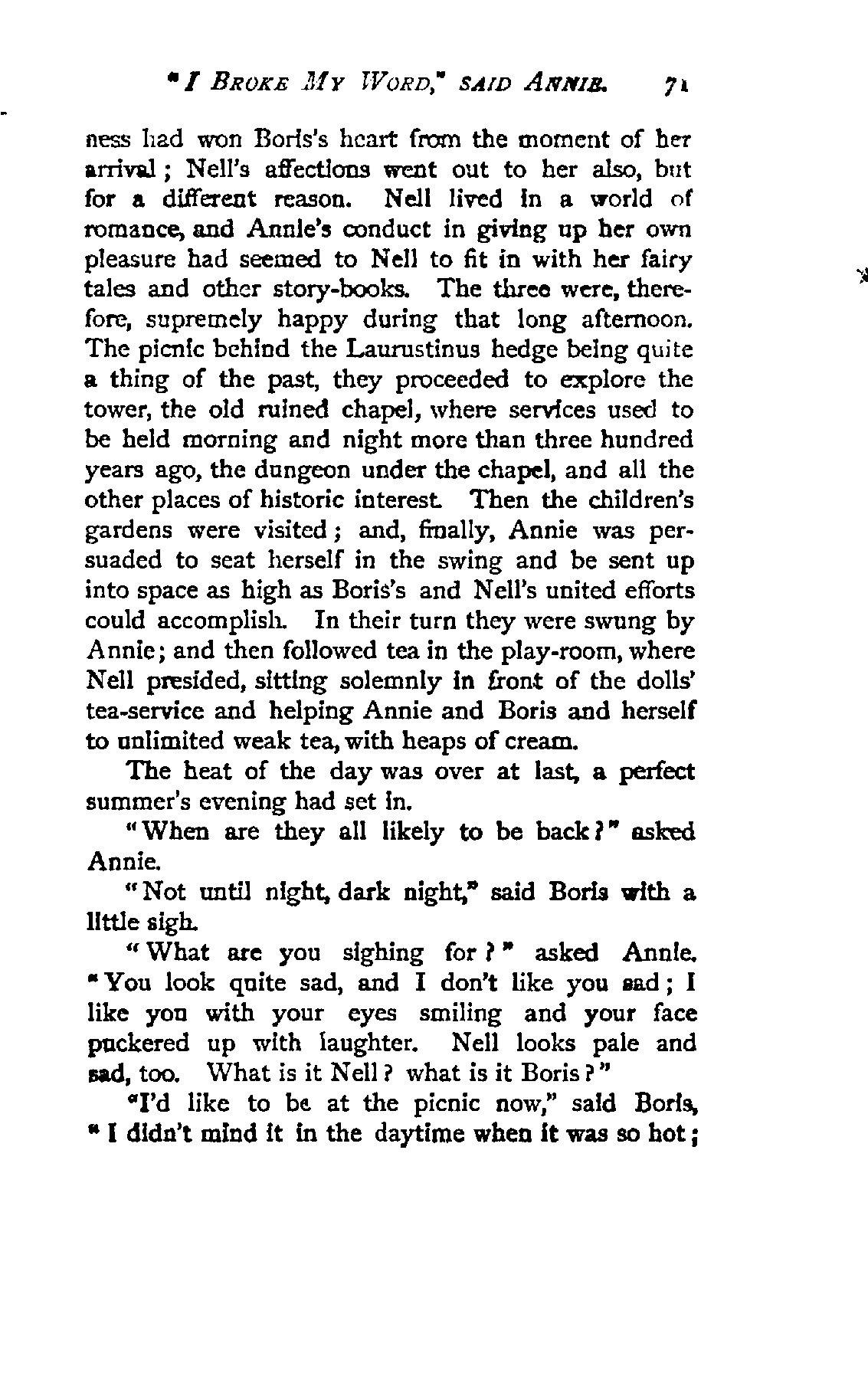 "I BROKE MY WORD," SAID ANNIE. 71

ness had won Boris's heart from the moment of her arrival; Nell's affections went out to her also, but for a different reason. Nell lived in a world of romance, and Annie's conduct in giving up her own pleasure had seemed to Nell to fit in with her fairy tales and other story-books. The three were, therefore, supremely happy during that long afternoon. The picnic behind the Laurustinus hedge being quite a thing of the past, they proceeded to explore the tower, the old ruined chapel, where services used to be held morning and night more than three hundred years ago, the dungeon under the chapel, and all the other places of historic interest. Then the children's gardens were visited; and, finally, Annie was persuaded to seat herself in the swing and be sent up into space as high as Boris's and Nell's united efforts could accomplish. In their turn they were swung by Annie; and then followed tea in the play-room, where Nell presided, sitting solemnly in front of the dolls' tea-service and helping Annie and Boris and herself to unlimited weak tea, with heaps of cream.

The heat of the day was over at last, a perfect summer's evening had set in.

"When are they all likely to be back?" asked Annie.

"Not until night, dark night," said Boris with a little sigh.

"What are you sighing for?" asked Annie. "You look quite sad, and I don't like you sad; I like you with your eyes smiling and your face puckered up with laughter. Nell looks pale and sad, too. What is it Nell? what is it Boris?"

"I'd like to be at the picnic now," said Boris, "I didn't mind it in the daytime when it was so hot;